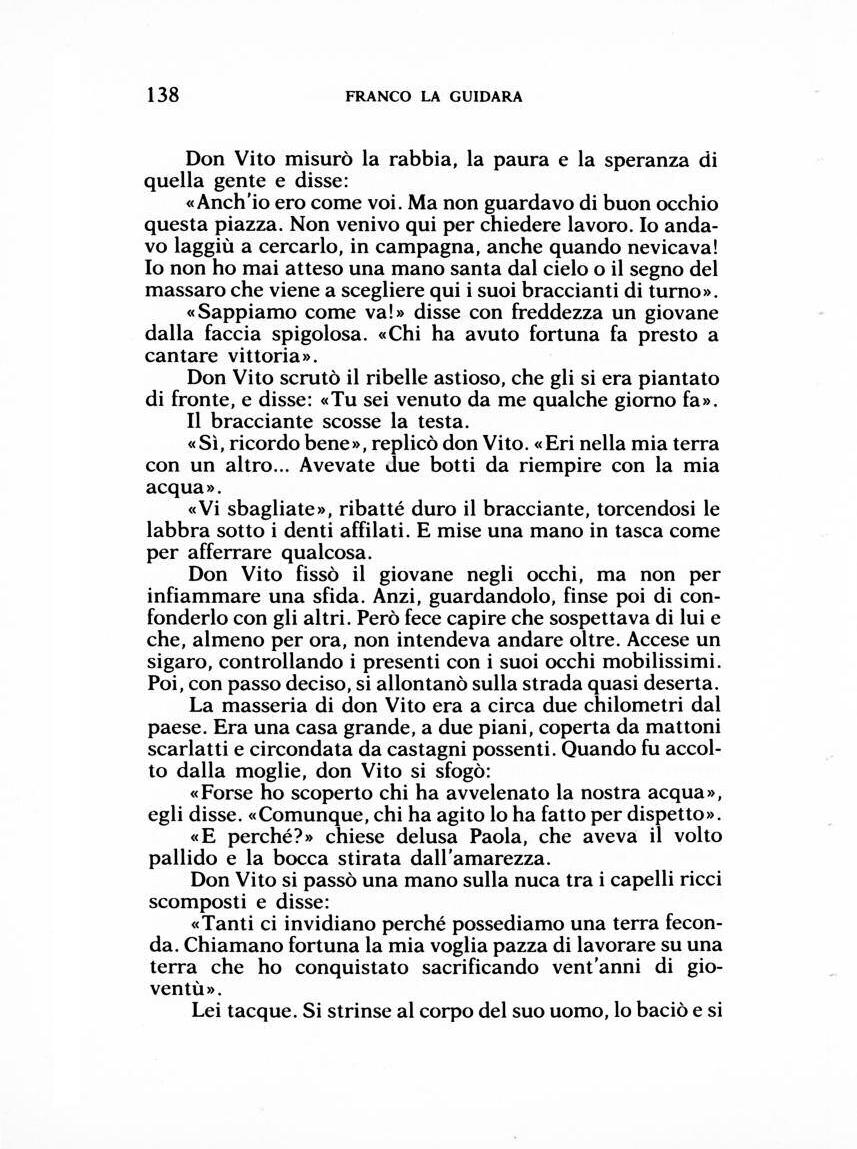 138 FRANCO LA GUIDARA

Don Vito misurò la rabbia, la paura e la speranza di quella gente e disse:

«Anch'io ero come voi. Ma non guardavo di buon occhio questa piazza. Non venivo qui per chiedere lavoro. Io andavo laggiù a cercarlo, in campagna, anche quando nevicava! Io non ho mai atteso una mano santa dal cielo o il segno del massaro che viene a scegliere qui i suoi braccianti di turno».

«Sappiamo come va!» disse con freddezza un giovane dalla faccia spigolosa. «Chi ha avuto fortuna fa presto a cantare vittoria».

Don Vito scrutò il ribelle astioso, che gli si era piantato di fronte, e disse: «Tu sei venuto da me qualche giorno fa».

Il bracciante scosse la testa.

«Sì, ricordo bene», replicò don Vito. «Eri nella mia terra con un altro... Avevate due botti da riempire con la mia acqua».

«Vi sbagliate», ribatté duro il bracciante, torcendosi le labbra sotto i denti affilati. E mise una mano in tasca come per afferrare qualcosa.

Don Vito fissò il giovane negli occhi, ma non per infiammare una sfida. Anzi, guardandolo, finse poi di confonderlo con gli altri. Però fece capire che sospettava di lui e che, almeno per ora, non intendeva andare oltre. Accese un sigaro, controllando i presenti con i suoi occhi mobilissimi. Poi, con passo deciso, si allontanò sulla strada quasi deserta.

La masseria di don Vito era a circa due chilometri dal paese. Era una casa grande, a due piani, coperta da mattoni scarlatti e circondata da castagni possenti. Quando fu accolto dalla moglie, don Vito si sfogò:

«Forse ho scoperto chi ha avvelenato la nostra acqua», egli disse. «Comunque, chi ha agito lo ha fatto per dispetto».

«E perché?» chiese delusa Paola, che aveva il volto pallido e la bocca stirata dall'amarezza.

Don Vito si passò una mano sulla nuca tra i capelli ricci scomposti e disse:

«Tanti ci invidiano perché possediamo una terra feconda. Chiamano fortuna la mia voglia pazza di lavorare su una terra che ho conquistato sacrificando vent'anni di gioventù».

Lei tacque. Si strinse al corpo del suo uomo, lo baciò e si